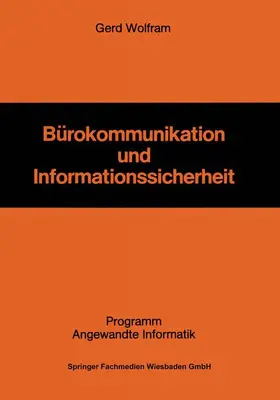 Gerd Wolfram

Bürokommunikation und Informationssicherheit

Programm
Angewandte Informatik

Springer Fachmedien Wiesbaden GmbH